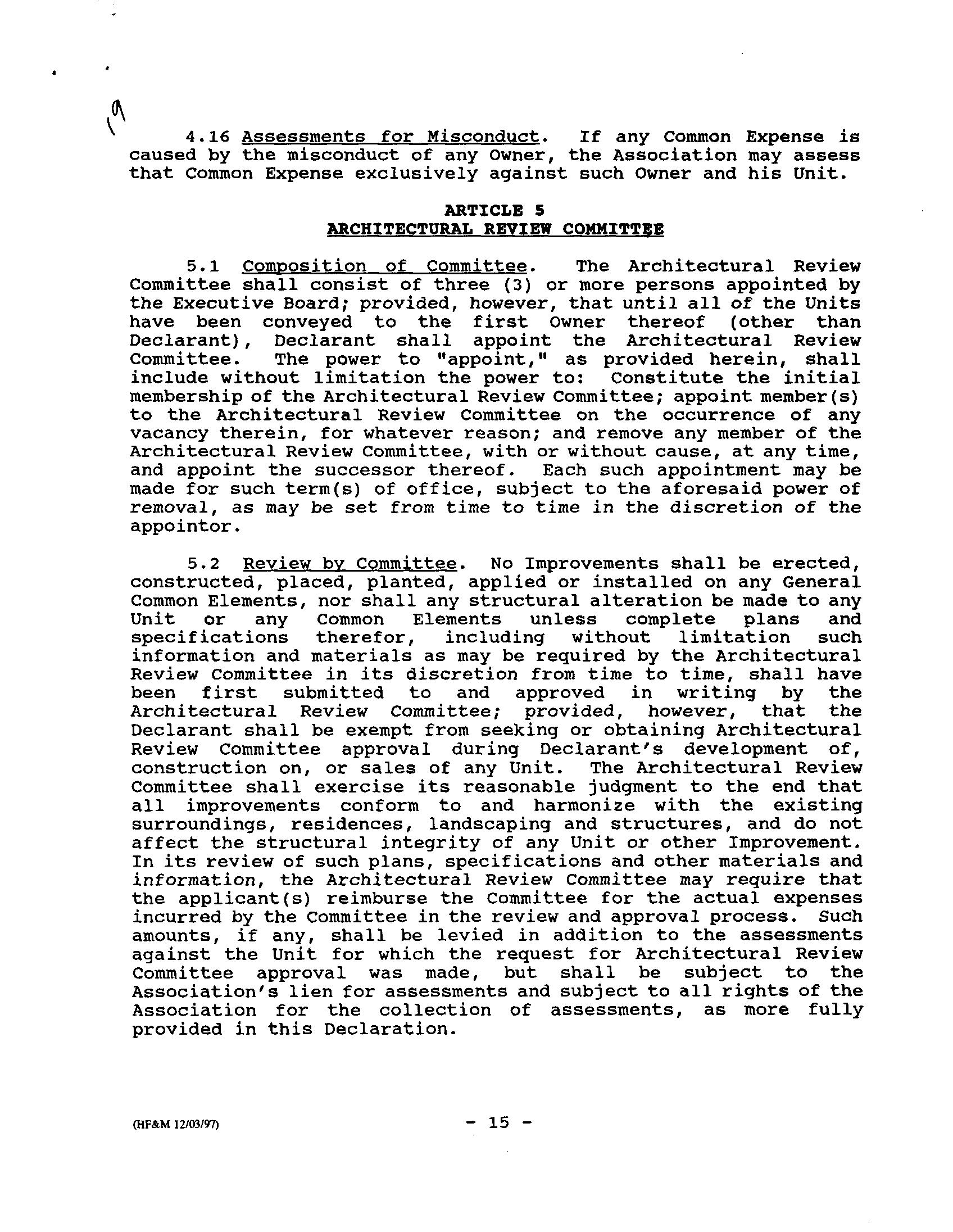 19

4.16 Assessments for Misconduct. If any Common Expense is caused by the misconduct of any Owner, the Association may assess that Common Expense exclusively against such Owner and his Unit.

ARTICLE 5
ARCHITECTURAL REVIEW COMMITTEE

5.1 Composition of Committee. The Architectural Review Committee shall consist of three (3) or more persons appointed by the Executive Board; provided, however, that until all of the Units have been conveyed to the first Owner thereof (other than Declarant), Declarant shall appoint the Architectural Review Committee. The power to "appoint," as provided herein, shall include without limitation the power to: Constitute the initial membership of the Architectural Review Committee; appoint member(s) to the Architectural Review Committee on the occurrence of any vacancy therein, for whatever reason; and remove any member of the Architectural Review Committee, with or without cause, at any time, and appoint the successor thereof. Each such appointment may be made for such term(s) of office, subject to the aforesaid power of removal, as may be set from time to time in the discretion of the appointor.

5.2 Review by Committee. No Improvements shall be erected, constructed, placed, planted, applied or installed on any General Common Elements, nor shall any structural alteration be made to any Unit or any Common Elements unless complete plans and specifications therefor, including without limitation such information and materials as may be required by the Architectural Review Committee in its discretion from time to time, shall have been first submitted to and approved in writing by the Architectural Review Committee; provided, however, that the Declarant shall be exempt from seeking or obtaining Architectural Review Committee approval during Declarant's development of, construction on, or sales of any Unit. The Architectural Review Committee shall exercise its reasonable judgment to the end that all improvements conform to and harmonize with the existing surroundings, residences, landscaping and structures, and do not affect the structural integrity of any Unit or other Improvement. In its review of such plans, specifications and other materials and information, the Architectural Review Committee may require that the applicant(s) reimburse the Committee for the actual expenses incurred by the Committee in the review and approval process. Such amounts, if any, shall be levied in addition to the assessments against the Unit for which the request for Architectural Review Committee approval was made, but shall be subject to the Association's lien for assessments and subject to all rights of the Association for the collection of assessments, as more fully provided in this Declaration.

(HF&M 12/03/97)

- 15 -